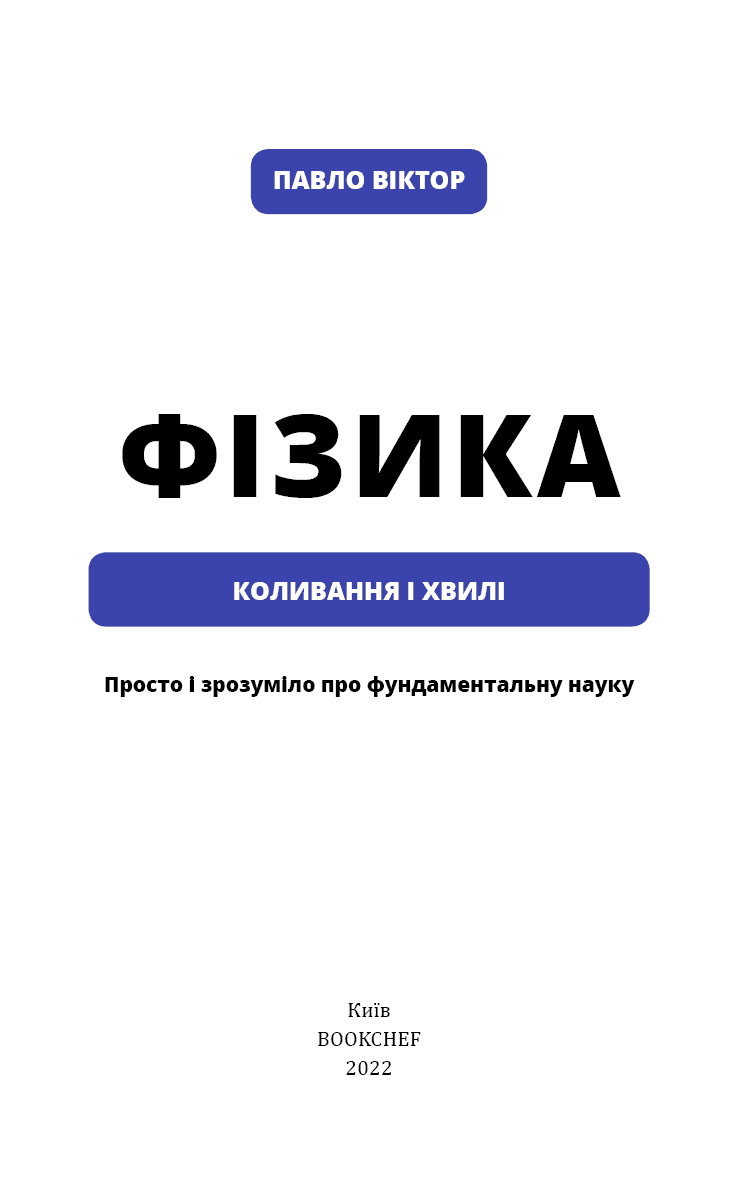 ПАВЛО ВІКТОР

ФІЗИКА

КОЛИВАННЯ І ХВИЛІ

Просто і зрозуміло про фундаментальну науку

Київ
BOOKCHEF
2022